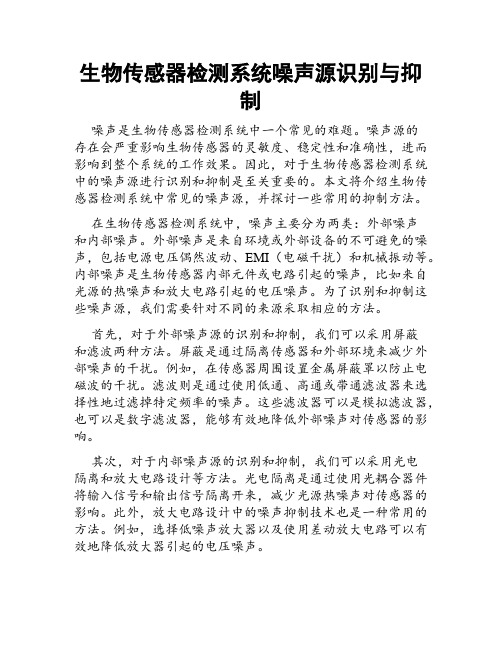 生物传感器检测系统噪声源识别与抑制

噪声是生物传感器检测系统中一个常见的难题。噪声源的存在会严重影响生物传感器的灵敏度、稳定性和准确性，进而影响到整个系统的工作效果。因此，对于生物传感器检测系统中的噪声源进行识别和抑制是至关重要的。本文将介绍生物传感器检测系统中常见的噪声源，并探讨一些常用的抑制方法。

在生物传感器检测系统中，噪声主要分为两类：外部噪声和内部噪声。外部噪声是来自环境或外部设备的不可避免的噪声，包括电源电压偶然波动、EMI（电磁干扰）和机械振动等。内部噪声是生物传感器内部元件或电路引起的噪声，比如来自光源的热噪声和放大电路引起的电压噪声。为了识别和抑制这些噪声源，我们需要针对不同的来源采取相应的方法。

首先，对于外部噪声源的识别和抑制，我们可以采用屏蔽和滤波两种方法。屏蔽是通过隔离传感器和外部环境来减少外部噪声的干扰。例如，在传感器周围设置金属屏蔽罩以防止电磁波的干扰。滤波则是通过使用低通、高通或带通滤波器来选择性地过滤掉特定频率的噪声。这些滤波器可以是模拟滤波器，也可以是数字滤波器，能够有效地降低外部噪声对传感器的影响。

其次，对于内部噪声源的识别和抑制，我们可以采用光电隔离和放大电路设计等方法。光电隔离是通过使用光耦合器件将输入信号和输出信号隔离开来，减少光源热噪声对传感器的影响。此外，放大电路设计中的噪声抑制技术也是一种常用的方法。例如，选择低噪声放大器以及使用差动放大电路可以有效地降低放大器引起的电压噪声。